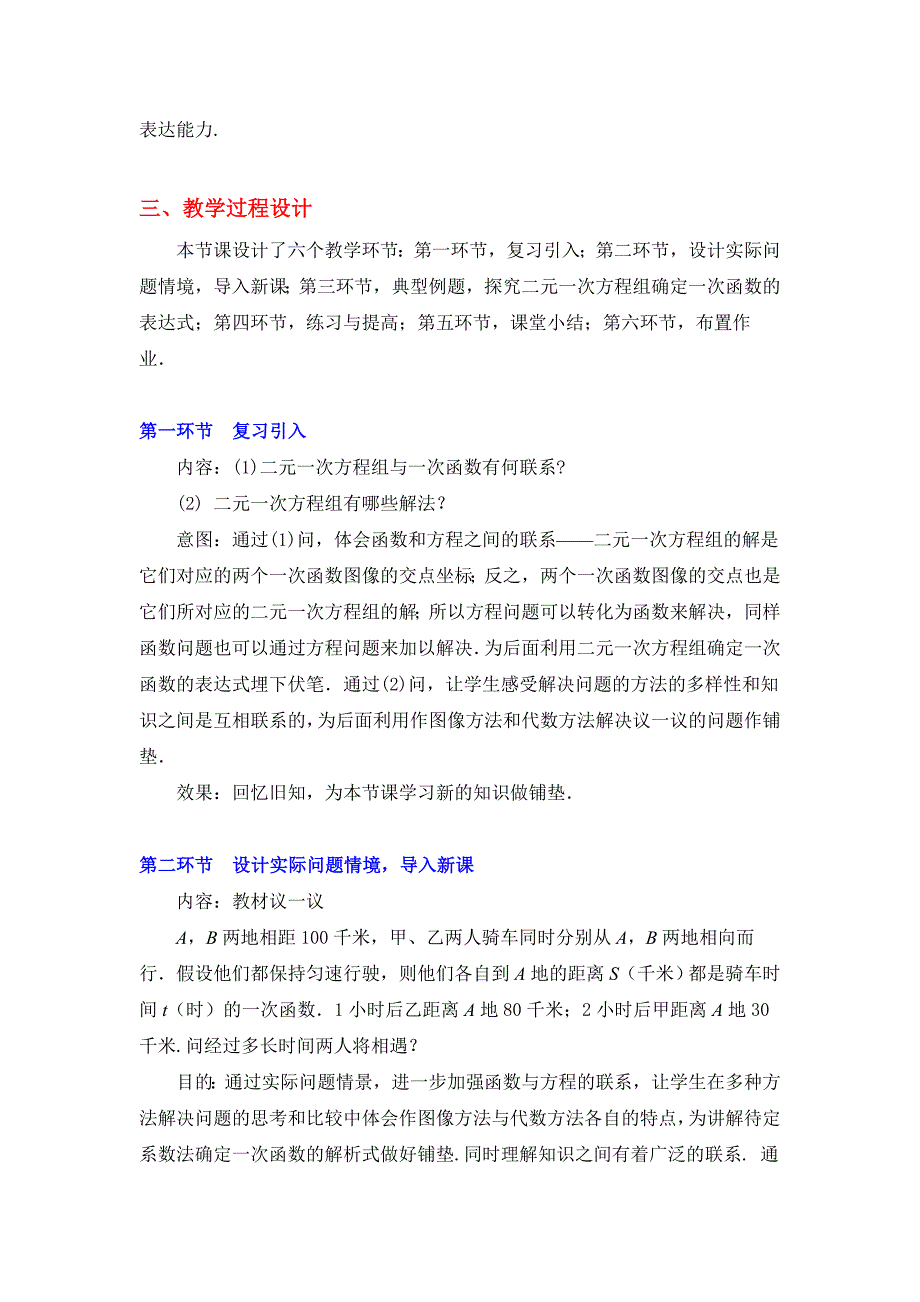 表达能力.

三、教学过程设计

本节课设计了六个教学环节：第一环节，复习引入；第二环节，设计实际问题情境，导入新课；第三环节，典型例题，探究二元一次方程组确定一次函数的表达式；第四环节，练习与提高；第五环节，课堂小结；第六环节，布置作业.

第一环节　复习引入

内容：(1)二元一次方程组与一次函数有何联系?

(2) 二元一次方程组有哪些解法？

意图：通过(1)问，体会函数和方程之间的联系——二元一次方程组的解是它们对应的两个一次函数图像的交点坐标；反之，两个一次函数图像的交点也是它们所对应的二元一次方程组的解；所以方程问题可以转化为函数来解决，同样函数问题也可以通过方程问题来加以解决. 为后面利用二元一次方程组确定一次函数的表达式埋下伏笔. 通过(2)问，让学生感受解决问题的方法的多样性和知识之间是互相联系的，为后面利用作图像方法和代数方法解决议一议的问题作铺垫.

效果：回忆旧知，为本节课学习新的知识做铺垫.

第二环节　设计实际问题情境，导入新课

内容：教材议一议

$A$，$B$ 两地相距 100 千米，甲、乙两人骑车同时分别从 $A$，$B$ 两地相向而行. 假设他们都保持匀速行驶，则他们各自到 $A$ 地的距离 $S$（千米）都是骑车时间 $t$（时）的一次函数. 1 小时后乙距离 $A$ 地 80 千米；2 小时后甲距离 $A$ 地 30 千米. 问经过多长时间两人将相遇？

目的：通过实际问题情景，进一步加强函数与方程的联系，让学生在多种方法解决问题的思考和比较中体会作图像方法与代数方法各自的特点，为讲解待定系数法确定一次函数的解析式做好铺垫. 同时理解知识之间有着广泛的联系. 通